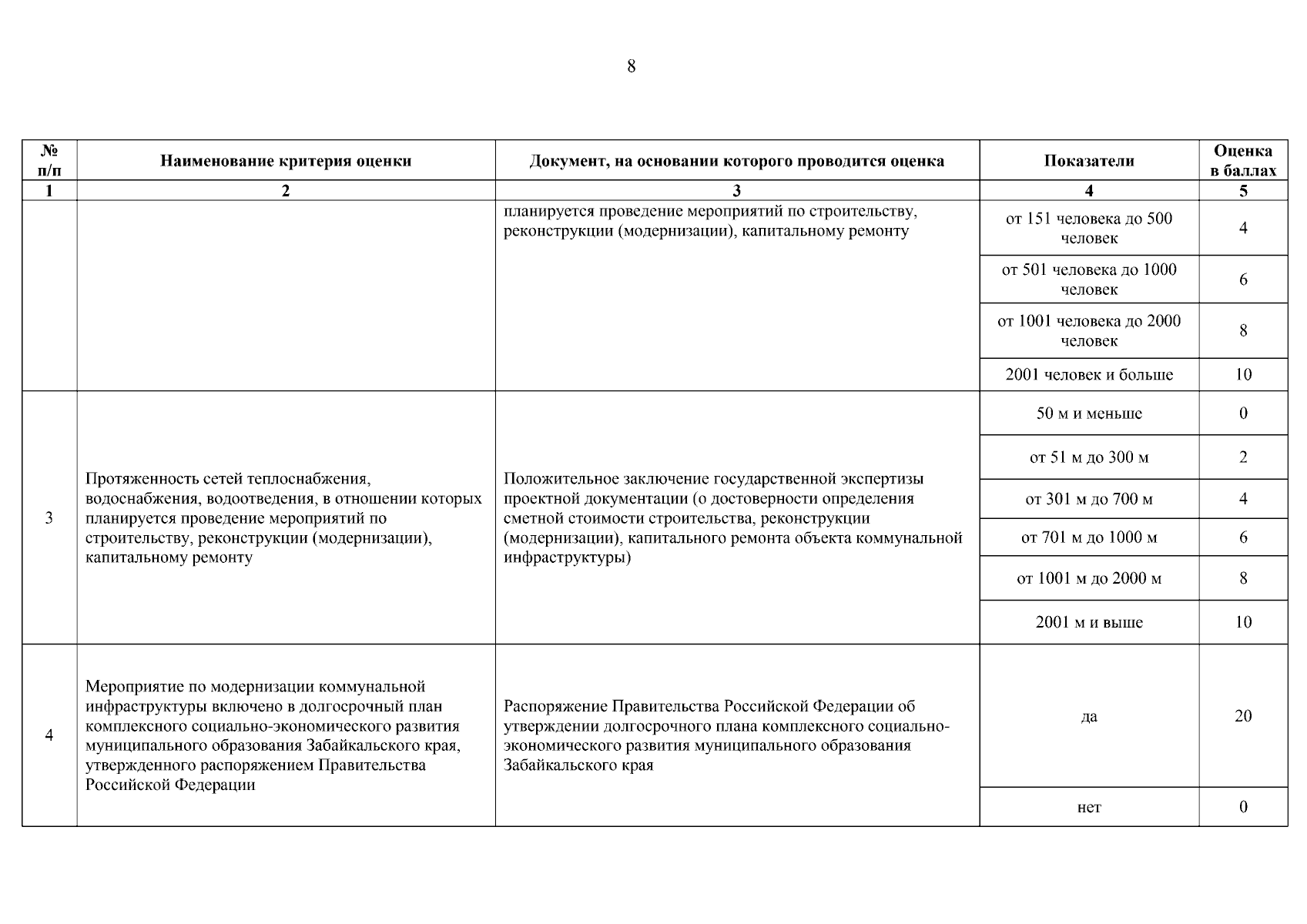 8

| № п/п | Наименование критерия оценки | Документ, на основании которого проводится оценка | Показатели | Оценка в баллах |
|---|---|---|---|---|
| 1 | 2 | 3 | 4 | 5 |
| | | планируется проведение мероприятий по строительству, реконструкции (модернизации), капитальному ремонту | от 151 человека до 500 человек | 4 |
| | | | от 501 человека до 1000 человек | 6 |
| | | | от 1001 человека до 2000 человек | 8 |
| | | | 2001 человек и больше | 10 |
| 3 | Протяженность сетей теплоснабжения, водоснабжения, водоотведения, в отношении которых планируется проведение мероприятий по строительству, реконструкции (модернизации), капитальному ремонту | Положительное заключение государственной экспертизы проектной документации (о достоверности определения сметной стоимости строительства, реконструкции (модернизации), капитального ремонта объекта коммунальной инфраструктуры) | 50 м и меньше | 0 |
| | | | от 51 м до 300 м | 2 |
| | | | от 301 м до 700 м | 4 |
| | | | от 701 м до 1000 м | 6 |
| | | | от 1001 м до 2000 м | 8 |
| | | | 2001 м и выше | 10 |
| 4 | Мероприятие по модернизации коммунальной инфраструктуры включено в долгосрочный план комплексного социально-экономического развития муниципального образования Забайкальского края, утвержденного распоряжением Правительства Российской Федерации | Распоряжение Правительства Российской Федерации об утверждении долгосрочного плана комплексного социально-экономического развития муниципального образования Забайкальского края | да | 20 |
| | | | нет | 0 |